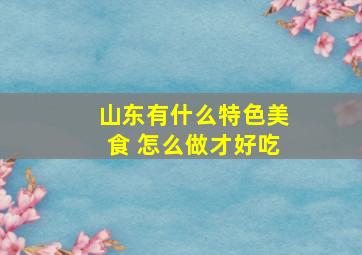 山东有什么特色美食 怎么做才好吃